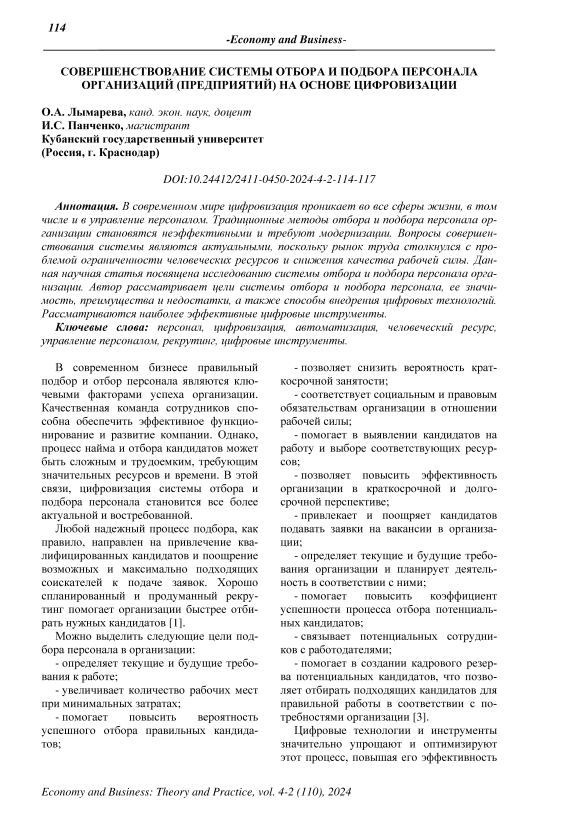 114

-Economy and Business-

СОВЕРШЕНСТВОВАНИЕ СИСТЕМЫ ОТБОРА И ПОДБОРА ПЕРСОНАЛА ОРГАНИЗАЦИЙ (ПРЕДПРИЯТИЙ) НА ОСНОВЕ ЦИФРОВИЗАЦИИ

О.А. Лымарева, канд. экон. наук, доцент
И.С. Панченко, магистрант
Кубанский государственный университет
(Россия, г. Краснодар)

DOI:10.24412/2411-0450-2024-4-2-114-117

Аннотация. В современном мире цифровизация проникает во все сферы жизни, в том числе и в управление персоналом. Традиционные методы отбора и подбора персонала организации становятся неэффективными и требуют модернизации. Вопросы совершенствования системы являются актуальными, поскольку рынок труда столкнулся с проблемой ограниченности человеческих ресурсов и снижения качества рабочей силы. Данная научная статья посвящена исследованию системы отбора и подбора персонала организации. Автор рассматривает цели системы отбора и подбора персонала, ее значимость, преимущества и недостатки, а также способы внедрения цифровых технологий. Рассматриваются наиболее эффективные цифровые инструменты.

Ключевые слова: персонал, цифровизация, автоматизация, человеческий ресурс, управление персоналом, рекрутинг, цифровые инструменты.

В современном бизнесе правильный подбор и отбор персонала являются ключевыми факторами успеха организации. Качественная команда сотрудников способна обеспечить эффективное функционирование и развитие компании. Однако, процесс найма и отбора кандидатов может быть сложным и трудоемким, требующим значительных ресурсов и времени. В этой связи, цифровизация системы отбора и подбора персонала становится все более актуальной и востребованной.

Любой надежный процесс подбора, как правило, направлен на привлечение квалифицированных кандидатов и поощрение возможных и максимально подходящих соискателей к подаче заявок. Хорошо спланированный и продуманный рекрутинг помогает организации быстрее отбирать нужных кандидатов [1].

Можно выделить следующие цели подбора персонала в организации:

- определяет текущие и будущие требования к работе;

- увеличивает количество рабочих мест при минимальных затратах;

- помогает повысить вероятность успешного отбора правильных кандидатов;

- позволяет снизить вероятность краткосрочной занятости;

- соответствует социальным и правовым обязательствам организации в отношении рабочей силы;

- помогает в выявлении кандидатов на работу и выборе соответствующих ресурсов;

- позволяет повысить эффективность организации в краткосрочной и долгосрочной перспективе;

- привлекает и поощряет кандидатов подавать заявки на вакансии в организации;

- определяет текущие и будущие требования организации и планирует деятельность в соответствии с ними;

- помогает повысить коэффициент успешности процесса отбора потенциальных кандидатов;

- связывает потенциальных сотрудников с работодателями;

- помогает в создании кадрового резерва потенциальных кандидатов, что позволяет отбирать подходящих кандидатов для правильной работы в соответствии с потребностями организации [3].

Цифровые технологии и инструменты значительно упрощают и оптимизируют этот процесс, повышая его эффективность

Economy and Business: Theory and Practice, vol. 4-2 (110), 2024